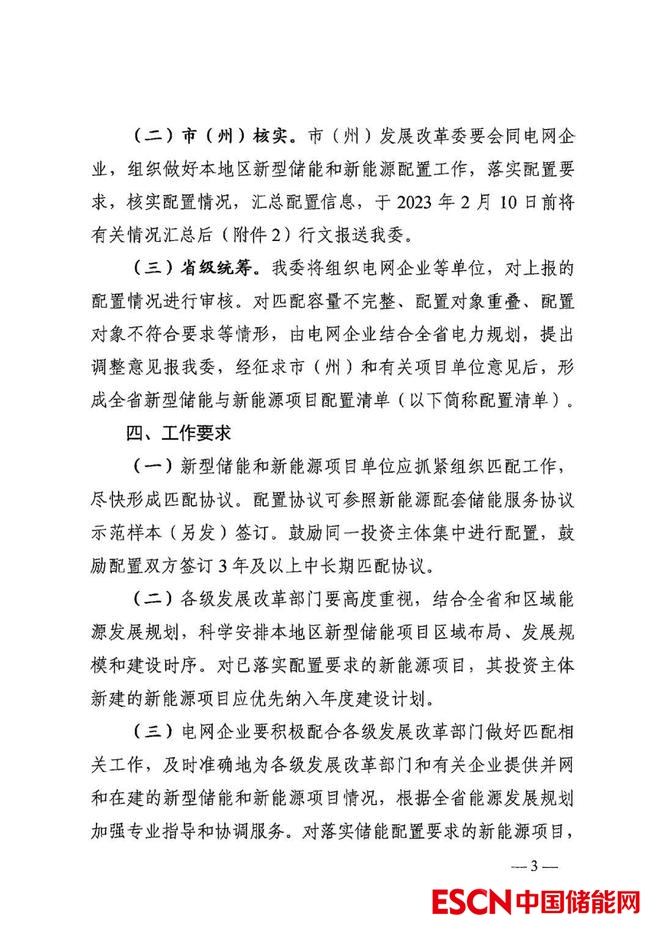 （二）市（州）核实。市（州）发展改革委要会同电网企业，组织做好本地区新型储能和新能源配置工作，落实配置要求，核实配置情况，汇总配置信息，于 2023 年 2 月 10 日前将有关情况汇总后（附件 2）行文报送我委。

（三）省级统筹。我委将组织电网企业等单位，对上报的配置情况进行审核。对匹配容量不完整、配置对象重叠、配置对象不符合要求等情形，由电网企业结合全省电力规划，提出调整意见报我委，经征求市（州）和有关项目单位意见后，形成全省新型储能与新能源项目配置清单（以下简称配置清单）。

四、工作要求

（一）新型储能和新能源项目单位应抓紧组织匹配工作，尽快形成匹配协议。配置协议可参照新能源配套储能服务协议示范样本（另发）签订。鼓励同一投资主体集中进行配置，鼓励配置双方签订 3 年及以上中长期匹配协议。

（二）各级发展改革部门要高度重视，结合全省和区域能源发展规划，科学安排本地区新型储能项目区域布局、发展规模和建设时序。对已落实配置要求的新能源项目，其投资主体新建的新能源项目应优先纳入年度建设计划。

（三）电网企业要积极配合各级发展改革部门做好匹配相关工作，及时准确地为各级发展改革部门和有关企业提供并网和在建的新型储能和新能源项目情况，根据全省能源发展规划加强专业指导和协调服务。对落实储能配置要求的新能源项目，

— 3 —

ESCN 中国储能网